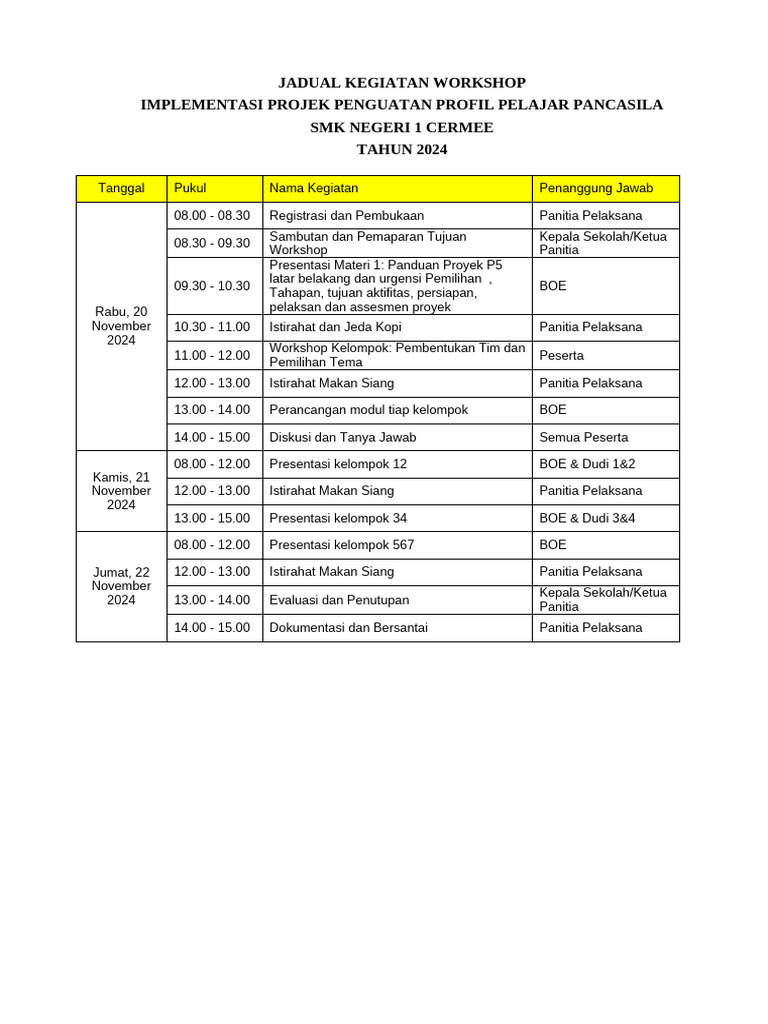 JADUAL KEGIATAN WORKSHOP
IMPLEMENTASI PROJEK PENGUATAN PROFIL PELAJAR PANCASILA
SMK NEGERI 1 CERMEE
TAHUN 2024

| Tanggal | Pukul | Nama Kegiatan | Penanggung Jawab |
|---|---|---|---|
| Rabu, 20 November 2024 | 08.00 - 08.30 | Registrasi dan Pembukaan | Panitia Pelaksana |
| | 08.30 - 09.30 | Sambutan dan Pemaparan Tujuan Workshop | Kepala Sekolah/Ketua Panitia |
| | 09.30 - 10.30 | Presentasi Materi 1: Panduan Proyek P5 latar belakang dan urgensi Pemilihan , Tahapan, tujuan aktifitas, persiapan, pelaksan dan assesmen proyek | BOE |
| | 10.30 - 11.00 | Istirahat dan Jeda Kopi | Panitia Pelaksana |
| | 11.00 - 12.00 | Workshop Kelompok: Pembentukan Tim dan Pemilihan Tema | Peserta |
| | 12.00 - 13.00 | Istirahat Makan Siang | Panitia Pelaksana |
| | 13.00 - 14.00 | Perancangan modul tiap kelompok | BOE |
| | 14.00 - 15.00 | Diskusi dan Tanya Jawab | Semua Peserta |
| Kamis, 21 November 2024 | 08.00 - 12.00 | Presentasi kelompok 12 | BOE & Dudi 1&2 |
| | 12.00 - 13.00 | Istirahat Makan Siang | Panitia Pelaksana |
| | 13.00 - 15.00 | Presentasi kelompok 34 | BOE & Dudi 3&4 |
| Jumat, 22 November 2024 | 08.00 - 12.00 | Presentasi kelompok 567 | BOE |
| | 12.00 - 13.00 | Istirahat Makan Siang | Panitia Pelaksana |
| | 13.00 - 14.00 | Evaluasi dan Penutupan | Kepala Sekolah/Ketua Panitia |
| | 14.00 - 15.00 | Dokumentasi dan Bersantai | Panitia Pelaksana |